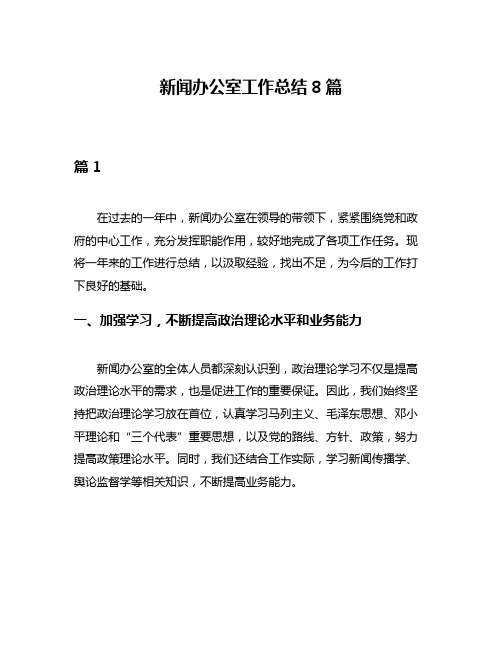 新闻办公室工作总结 8 篇

篇 1

在过去的一年中，新闻办公室在领导的带领下，紧紧围绕党和政府的中心工作，充分发挥职能作用，较好地完成了各项工作任务。现将一年来的工作进行总结，以汲取经验，找出不足，为今后的工作打下良好的基础。

一、加强学习，不断提高政治理论水平和业务能力

新闻办公室的全体人员都深刻认识到，政治理论学习不仅是提高政治理论水平的需求，也是促进工作的重要保证。因此，我们始终坚持把政治理论学习放在首位，认真学习马列主义、毛泽东思想、邓小平理论和“三个代表”重要思想，以及党的路线、方针、政策，努力提高政策理论水平。同时，我们还结合工作实际，学习新闻传播学、舆论监督学等相关知识，不断提高业务能力。